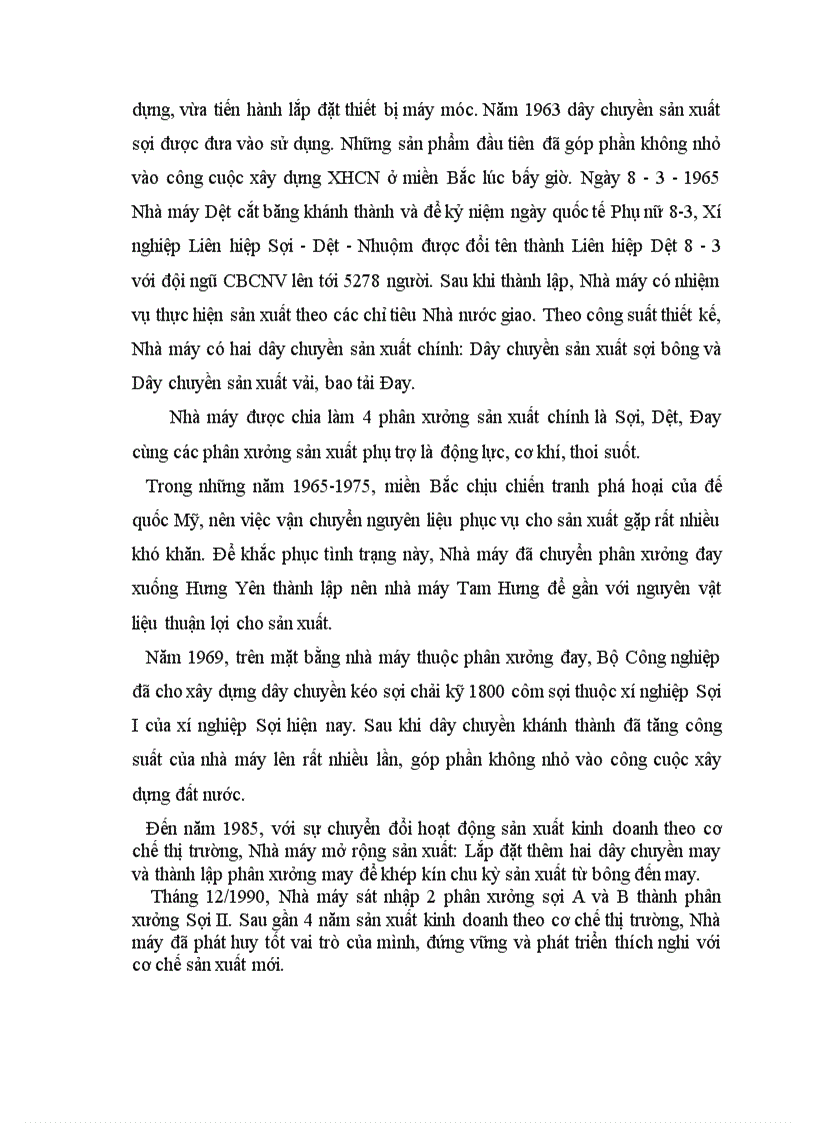 dựng, vừa tiến hành lắp đặt thiết bị máy móc. Năm 1963 dây chuyền sản xuất sợi được đưa vào sử dụng. Những sản phẩm đầu tiên đã góp phần không nhỏ vào công cuộc xây dựng XHCN ở miền Bắc lúc bấy giờ. Ngày 8 - 3 - 1965 Nhà máy Dệt cắt băng khánh thành và để kỷ niệm ngày quốc tế Phụ nữ 8-3, Xí nghiệp Liên hiệp Sợi - Dệt - Nhuộm được đổi tên thành Liên hiệp Dệt 8 - 3 với đội ngũ CBCNV lên tới 5278 người. Sau khi thành lập, Nhà máy có nhiệm vụ thực hiện sản xuất theo các chỉ tiêu Nhà nước giao. Theo công suất thiết kế, Nhà máy có hai dây chuyền sản xuất chính: Dây chuyền sản xuất sợi bông và Dây chuyền sản xuất vải, bao tải Đay.

Nhà máy được chia làm 4 phân xưởng sản xuất chính là Sợi, Dệt, Đay cùng các phân xưởng sản xuất phụ trợ là động lực, cơ khí, thoi suốt.

Trong những năm 1965-1975, miền Bắc chịu chiến tranh phá hoại của đế quốc Mỹ, nên việc vận chuyển nguyên liệu phục vụ cho sản xuất gặp rất nhiều khó khăn. Để khắc phục tình trạng này, Nhà máy đã chuyển phân xưởng đay xuống Hưng Yên thành lập nên nhà máy Tam Hưng để gần với nguyên vật liệu thuận lợi cho sản xuất.

Năm 1969, trên mặt bằng nhà máy thuộc phân xưởng đay, Bộ Công nghiệp đã cho xây dựng dây chuyền kéo sợi chải kỹ 1800 côm sợi thuộc xí nghiệp Sợi I của xí nghiệp Sợi hiện nay. Sau khi dây chuyền khánh thành đã tăng công suất của nhà máy lên rất nhiều lần, góp phần không nhỏ vào công cuộc xây dựng đất nước.

Đến năm 1985, với sự chuyển đổi hoạt động sản xuất kinh doanh theo cơ chế thị trường, Nhà máy mở rộng sản xuất: Lắp đặt thêm hai dây chuyền may và thành lập phân xưởng may để khép kín chu kỳ sản xuất từ bông đến may.

Tháng 12/1990, Nhà máy sát nhập 2 phân xưởng sợi A và B thành phân xưởng Sợi II. Sau gần 4 năm sản xuất kinh doanh theo cơ chế thị trường, Nhà máy đã phát huy tốt vai trò của mình, đứng vững và phát triển thích nghi với cơ chế sản xuất mới.